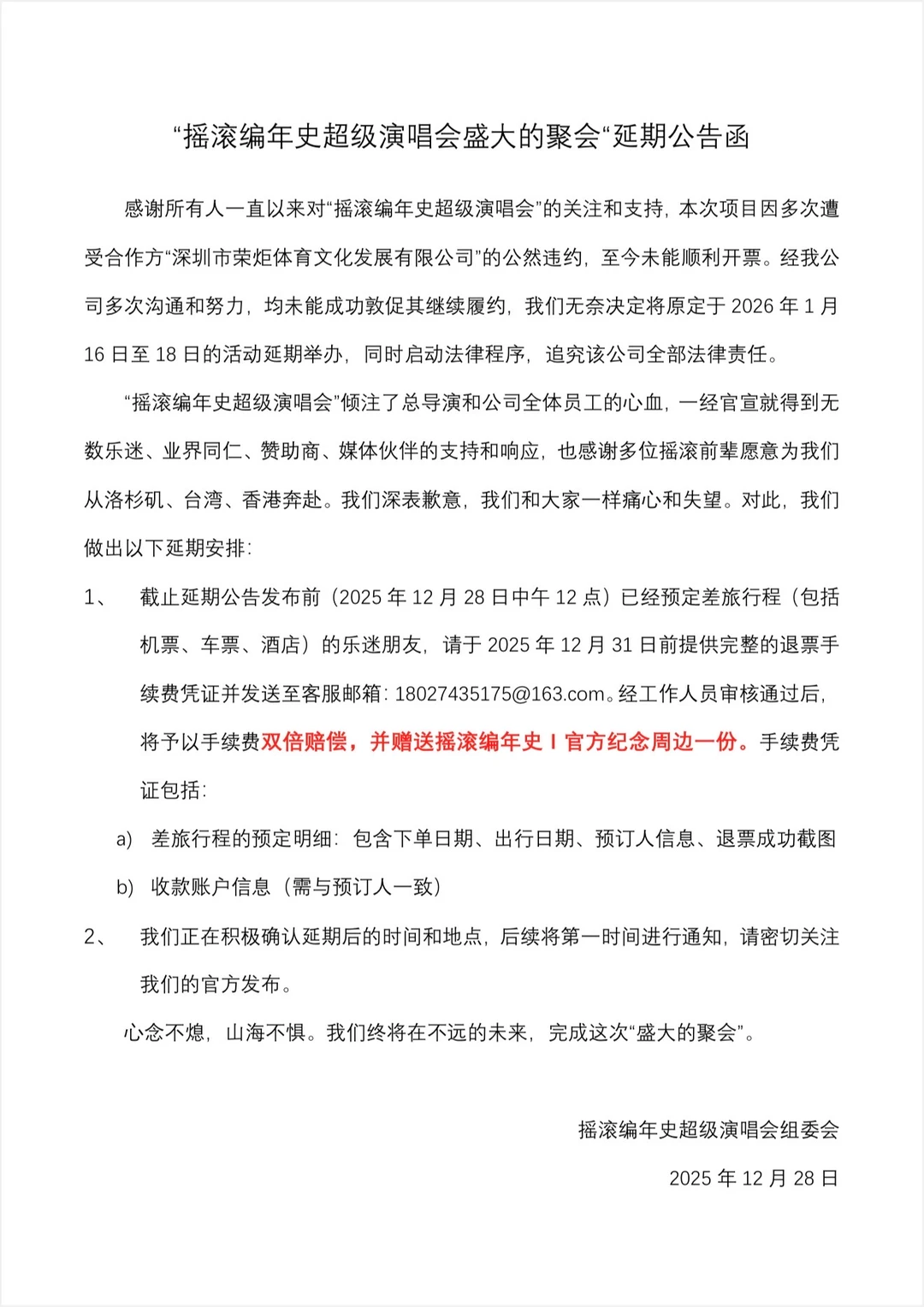 “摇滚编年史超级演唱会盛大的聚会“延期公告函

感谢所有人一直以来对“摇滚编年史超级演唱会”的关注和支持，本次项目因多次遭受合作方“深圳市荣炬体育文化发展有限公司”的公然违约，至今未能顺利开票。经我公司多次沟通和努力，均未能成功敦促其继续履约，我们无奈决定将原定于 2026 年 1 月 16 日至 18 日的活动延期举办，同时启动法律程序，追究该公司全部法律责任。

“摇滚编年史超级演唱会”倾注了总导演和公司全体员工的心血，一经官宣就得到无数乐迷、业界同仁、赞助商、媒体伙伴的支持和响应，也感谢多位摇滚前辈愿意为我们从洛杉矶、台湾、香港奔赴。我们深表歉意，我们和大家一样痛心和失望。对此，我们做出以下延期安排：

1、 截止延期公告发布前（2025 年 12 月 28 日中午 12 点）已经预定差旅行程（包括机票、车票、酒店）的乐迷朋友，请于 2025 年 12 月 31 日前提供完整的退票手续费凭证并发送至客服邮箱：18027435175@163.com。经工作人员审核通过后，将予以手续费双倍赔偿，并赠送摇滚编年史 I 官方纪念周边一份。手续费凭证包括：

a) 差旅行程的预定明细：包含下单日期、出行日期、预订人信息、退票成功截图

b) 收款账户信息（需与预订人一致）

2、 我们正在积极确认延期后的时间和地点，后续将第一时间进行通知，请密切关注我们的官方发布。

心念不熄，山海不惧。我们终将在不远的未来，完成这次“盛大的聚会”。

摇滚编年史超级演唱会组委会

2025 年 12 月 28 日